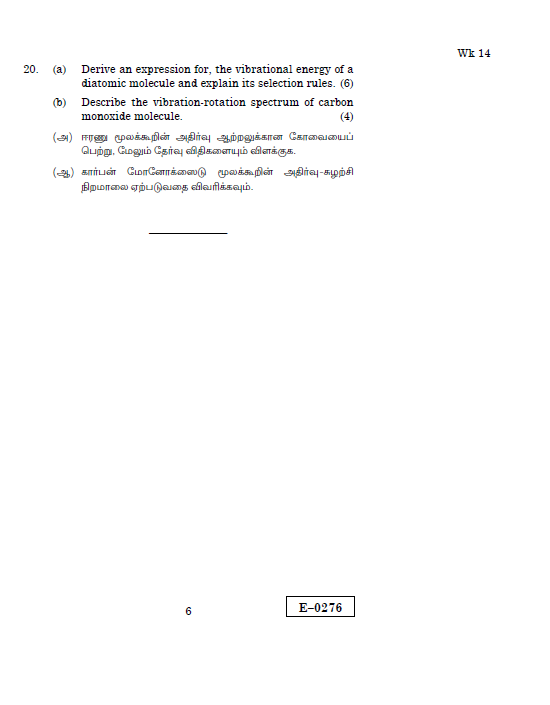 Wk 14

20. (a) Derive an expression for, the vibrational energy of a diatomic molecule and explain its selection rules. (6)

(b) Describe the vibration-rotation spectrum of carbon monoxide molecule. (4)

(அ) ஈரணு மூலக்கூறின் அதிர்வு ஆற்றலுக்கான கோவையைப் பெற்று, மேலும் தேர்வு விதிகளையும் விளக்குக.

(ஆ) கார்பன் மோனோக்ஸைடு மூலக்கூறின் அதிர்வு-சுழற்சி நிறமாலை ஏற்படுவதை விவரிக்கவும்.

6

E–0276